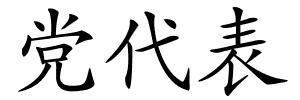 党代表